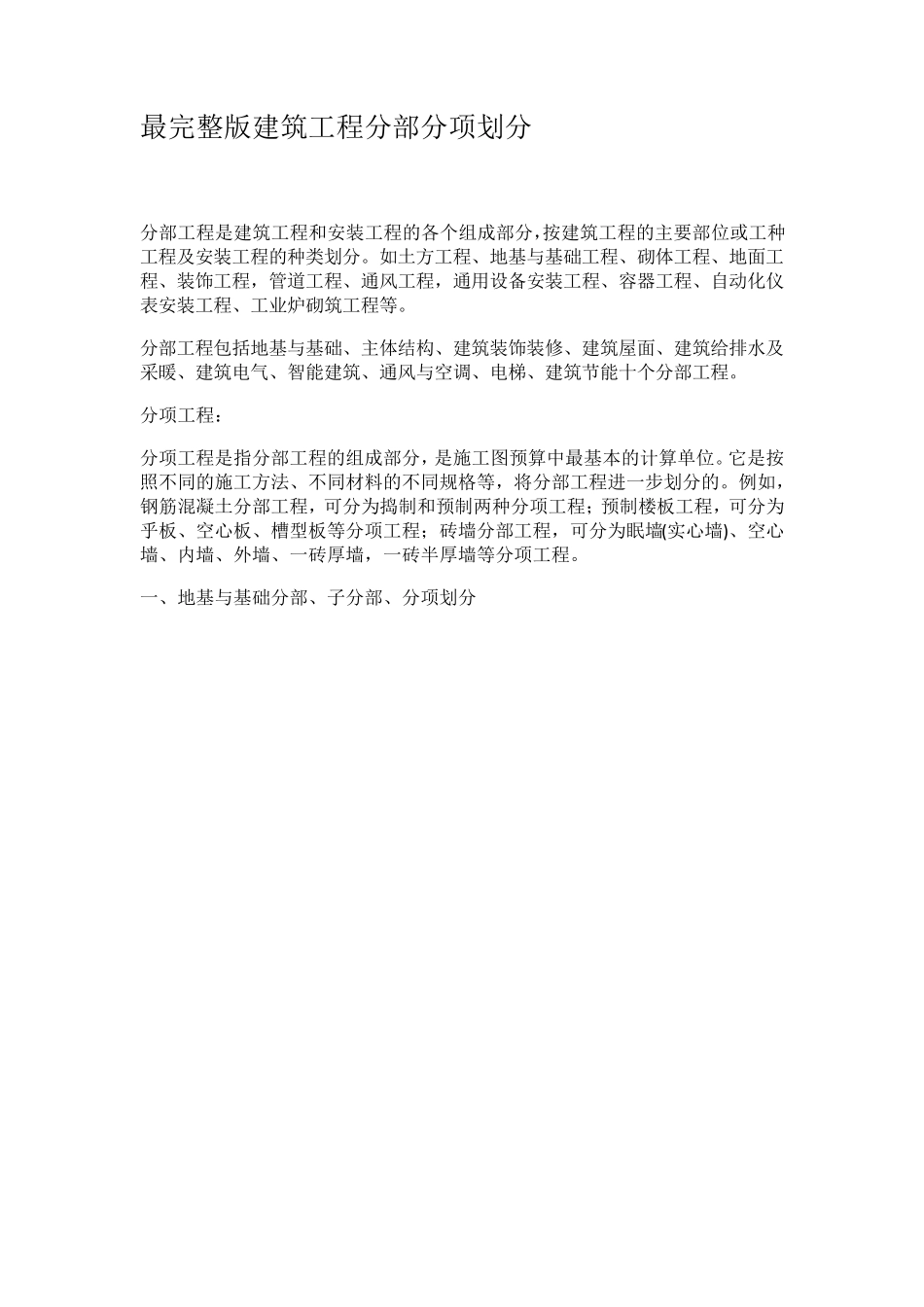 最完整版建筑工程分部分项划分

分部工程是建筑工程和安装工程的各个组成部分，按建筑工程的主要部位或工种工程及安装工程的种类划分。如土方工程、地基与基础工程、砌体工程、地面工程、装饰工程，管道工程、通风工程，通用设备安装工程、容器工程、自动化仪表安装工程、工业炉砌筑工程等。

分部工程包括地基与基础、主体结构、建筑装饰装修、建筑屋面、建筑给排水及采暖、建筑电气、智能建筑、通风与空调、电梯、建筑节能十个分部工程。

分项工程：

分项工程是指分部工程的组成部分，是施工图预算中最基本的计算单位。它是按照不同的施工方法、不同材料的不同规格等，将分部工程进一步划分的。例如，钢筋混凝土分部工程，可分为捣制和预制两种分项工程；预制楼板工程，可分为乎板、空心板、槽型板等分项工程；砖墙分部工程，可分为眠墙(实心墙)、空心墙、内墙、外墙、一砖厚墙，一砖半厚墙等分项工程。

一、地基与基础分部、子分部、分项划分